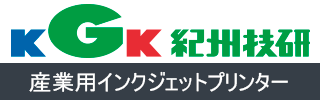 KGK 紀州技研

産業用インクジェットプリンター